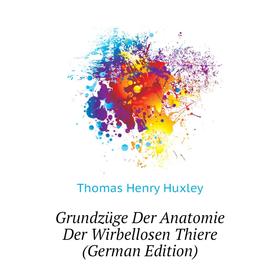 Thomas Henry Huxley

Grundzüge Der Anatomie Der Wirbellosen Thiere (German Edition)